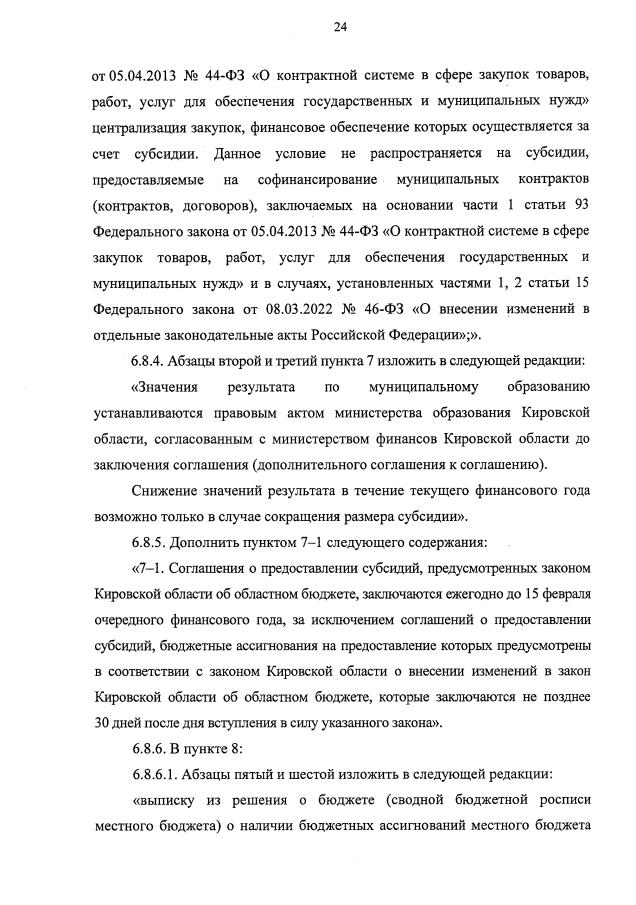 24

от 05.04.2013 № 44-ФЗ «О контрактной системе в сфере закупок товаров, работ, услуг для обеспечения государственных и муниципальных нужд» централизация закупок, финансовое обеспечение которых осуществляется за счет субсидии. Данное условие не распространяется на субсидии, предоставляемые на софинансирование муниципальных контрактов (контрактов, договоров), заключаемых на основании части 1 статьи 93 Федерального закона от 05.04.2013 № 44-ФЗ «О контрактной системе в сфере закупок товаров, работ, услуг для обеспечения государственных и муниципальных нужд» и в случаях, установленных частями 1, 2 статьи 15 Федерального закона от 08.03.2022 № 46-ФЗ «О внесении изменений в отдельные законодательные акты Российской Федерации»;».

6.8.4. Абзацы второй и третий пункта 7 изложить в следующей редакции:

«Значения результата по муниципальному образованию устанавливаются правовым актом министерства образования Кировской области, согласованным с министерством финансов Кировской области до заключения соглашения (дополнительного соглашения к соглашению).

Снижение значений результата в течение текущего финансового года возможно только в случае сокращения размера субсидии».

6.8.5. Дополнить пунктом 7–1 следующего содержания:

«7–1. Соглашения о предоставлении субсидий, предусмотренных законом Кировской области об областном бюджете, заключаются ежегодно до 15 февраля очередного финансового года, за исключением соглашений о предоставлении субсидий, бюджетные ассигнования на предоставление которых предусмотрены в соответствии с законом Кировской области о внесении изменений в закон Кировской области об областном бюджете, которые заключаются не позднее 30 дней после дня вступления в силу указанного закона».

6.8.6. В пункте 8:

6.8.6.1. Абзацы пятый и шестой изложить в следующей редакции:

«выписку из решения о бюджете (сводной бюджетной росписи местного бюджета) о наличии бюджетных ассигнований местного бюджета